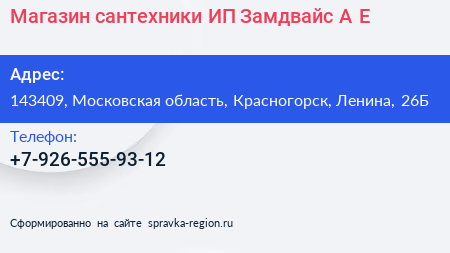 Магазин сантехники ИП Замдвайс А Е

Адрес:
143409, Московская область, Красногорск, Ленина, 26Б

Телефон:
+7-926-555-93-12

Сформированно на сайте spravka-region.ru